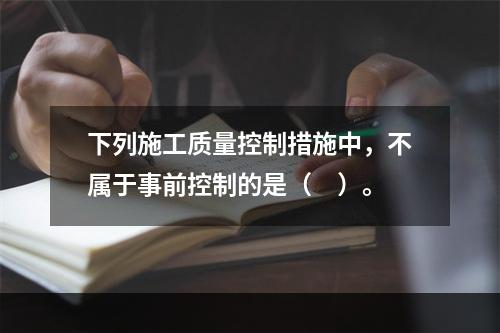 下列施工质量控制措施中，不属于事前控制的是（    ）。